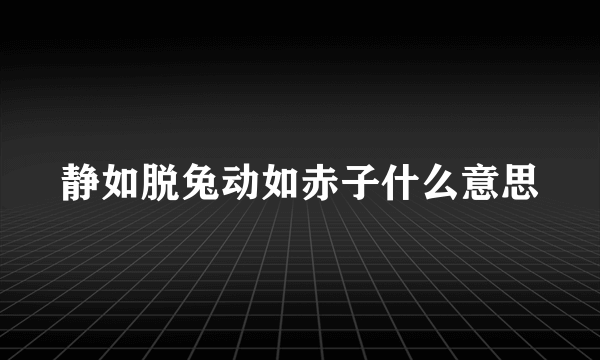 静如脱兔动如赤子什么意思